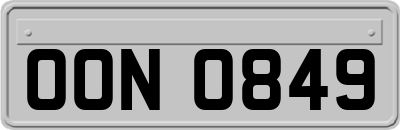 OON 0849